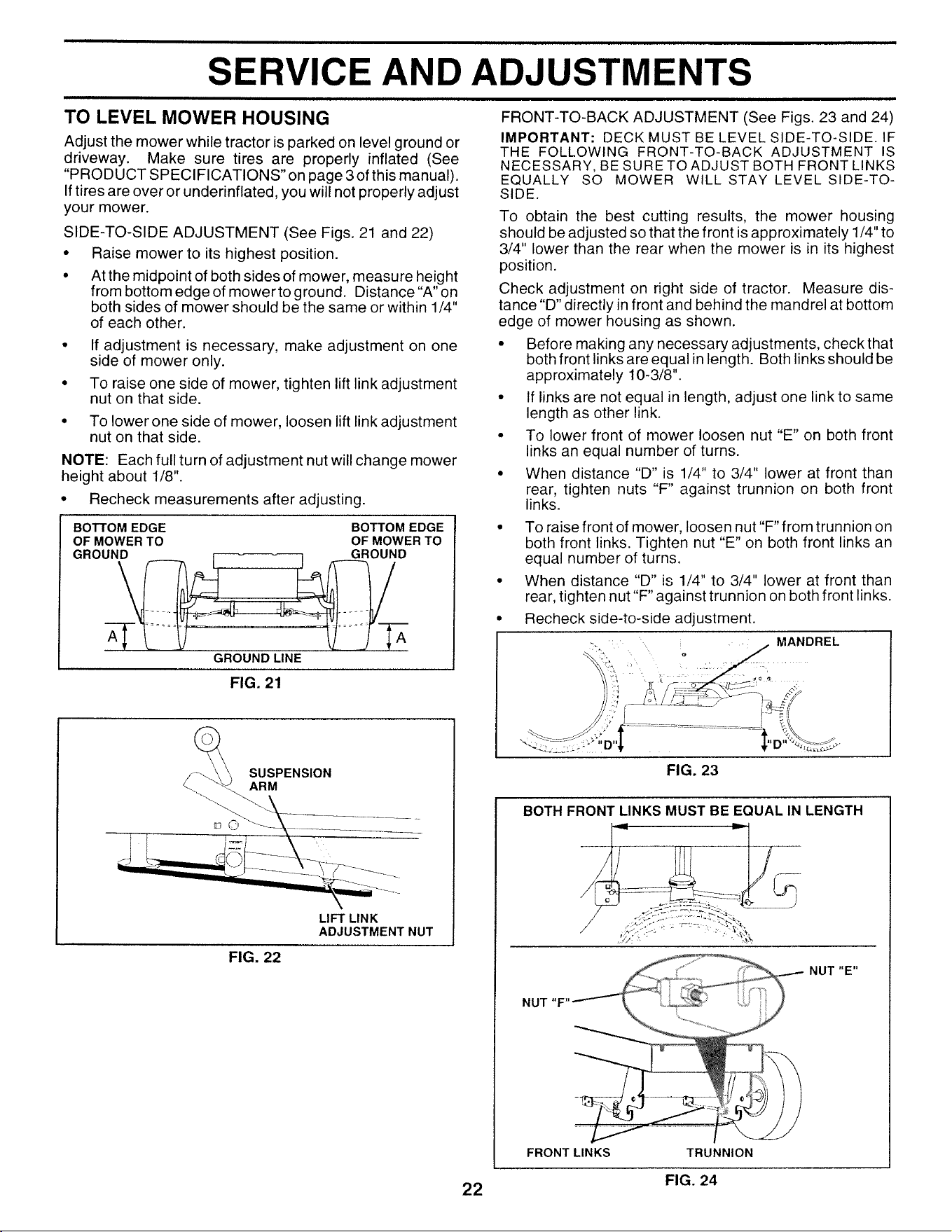 SERVICE AND ADJUSTMENTS

TO LEVEL MOWER HOUSING

Adjust the mower while tractor is parked on level ground or driveway. Make sure tires are properly inflated (See "PRODUCT SPECIFICATIONS" on page 3 of this manual). If tires are over or underinflated, you will not properly adjust your mower.

SIDE-TO-SIDE ADJUSTMENT (See Figs. 21 and 22)

• Raise mower to its highest position.

• At the midpoint of both sides of mower, measure height from bottom edge of mower to ground. Distance "A" on both sides of mower should be the same or within 1/4" of each other.

• If adjustment is necessary, make adjustment on one side of mower only.

• To raise one side of mower, tighten lift link adjustment nut on that side.

• To lower one side of mower, loosen lift link adjustment nut on that side.

NOTE: Each full turn of adjustment nut will change mower height about 1/8".

• Recheck measurements after adjusting.

BOTTOM EDGE OF MOWER TO GROUND
BOTTOM EDGE OF MOWER TO GROUND
A
A
GROUND LINE

FIG. 21

SUSPENSION ARM
LIFT LINK ADJUSTMENT NUT

FIG. 22

FRONT-TO-BACK ADJUSTMENT (See Figs. 23 and 24)

IMPORTANT: DECK MUST BE LEVEL SIDE-TO-SIDE. IF THE FOLLOWING FRONT-TO-BACK ADJUSTMENT IS NECESSARY, BE SURE TO ADJUST BOTH FRONT LINKS EQUALLY SO MOWER WILL STAY LEVEL SIDE-TO-SIDE.

To obtain the best cutting results, the mower housing should be adjusted so that the front is approximately 1/4" to 3/4" lower than the rear when the mower is in its highest position.

Check adjustment on right side of tractor. Measure distance "D" directly in front and behind the mandrel at bottom edge of mower housing as shown.

• Before making any necessary adjustments, check that both front links are equal in length. Both links should be approximately 10-3/8".

• If links are not equal in length, adjust one link to same length as other link.

• To lower front of mower loosen nut "E" on both front links an equal number of turns.

• When distance "D" is 1/4" to 3/4" lower at front than rear, tighten nuts "F" against trunnion on both front links.

• To raise front of mower, loosen nut "F" from trunnion on both front links. Tighten nut "E" on both front links an equal number of turns.

• When distance "D" is 1/4" to 3/4" lower at front than rear, tighten nut "F" against trunnion on both front links.

• Recheck side-to-side adjustment.

MANDREL
"D"
"D"

FIG. 23

BOTH FRONT LINKS MUST BE EQUAL IN LENGTH

NUT "E"
NUT "F"
FRONT LINKS
TRUNNION

FIG. 24

22